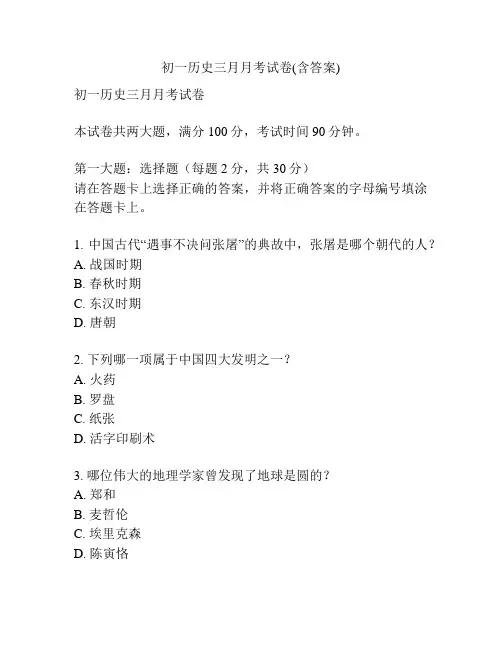 初一历史三月月考试卷(含答案)

初一历史三月月考试卷

本试卷共两大题，满分 100 分，考试时间 90 分钟。

第一大题：选择题（每题 2 分，共 30 分）
请在答题卡上选择正确的答案，并将正确答案的字母编号填涂在答题卡上。

1. 中国古代“遇事不决问张屠”的典故中，张屠是哪个朝代的人？
A. 战国时期
B. 春秋时期
C. 东汉时期
D. 唐朝

2. 下列哪一项属于中国四大发明之一？
A. 火药
B. 罗盘
C. 纸张
D. 活字印刷术

3. 哪位伟大的地理学家曾发现了地球是圆的？
A. 郑和
B. 麦哲伦
C. 埃里克森
D. 陈寅恪